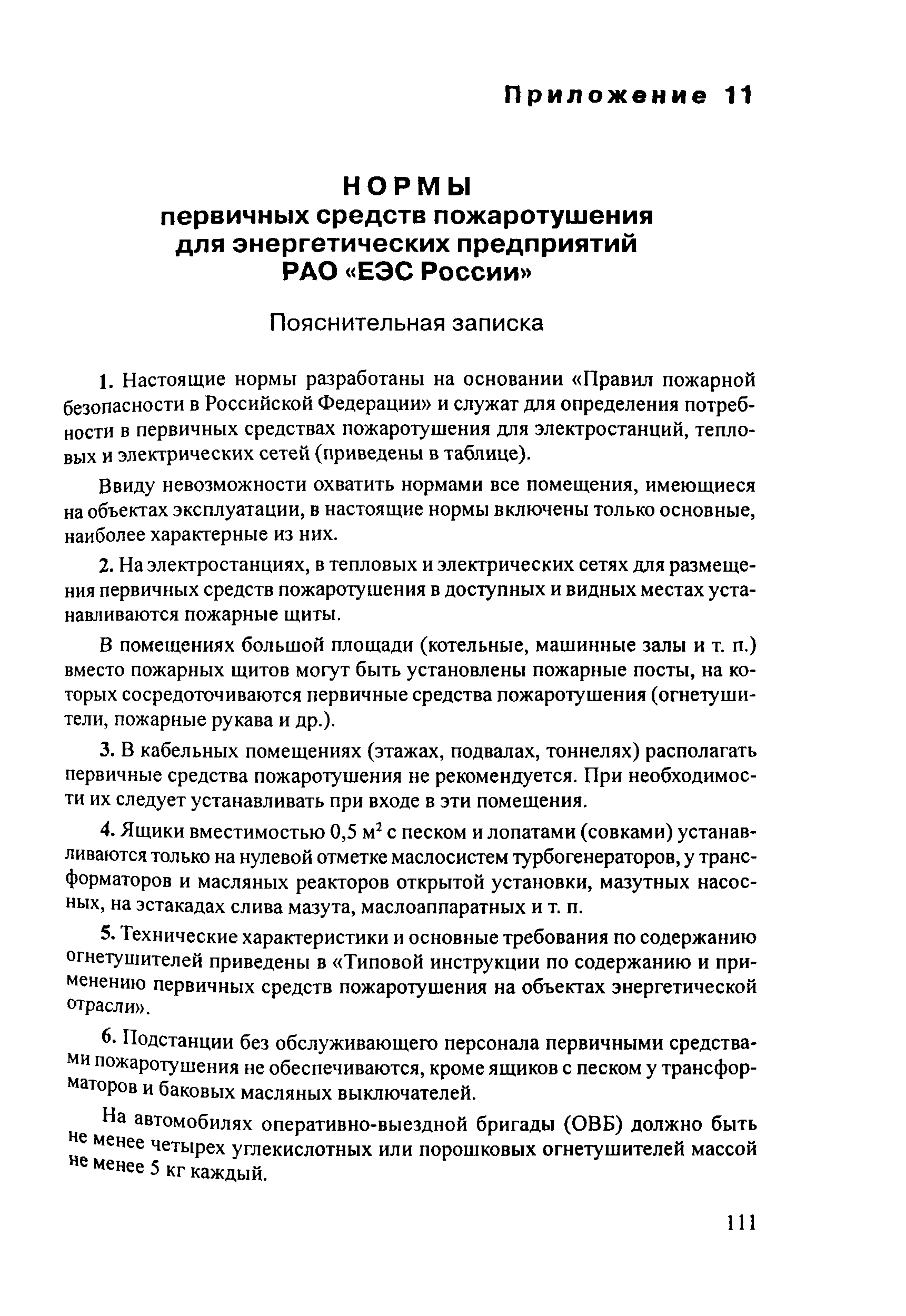 Приложение 11

НОРМЫ
первичных средств пожаротушения для энергетических предприятий РАО «ЕЭС России»

Пояснительная записка

1. Настоящие нормы разработаны на основании «Правил пожарной безопасности в Российской Федерации» и служат для определения потребности в первичных средствах пожаротушения для электростанций, тепловых и электрических сетей (приведены в таблице).

Ввиду невозможности охватить нормами все помещения, имеющиеся на объектах эксплуатации, в настоящие нормы включены только основные, наиболее характерные из них.

2. На электростанциях, в тепловых и электрических сетях для размещения первичных средств пожаротушения в доступных и видных местах устанавливаются пожарные щиты.

В помещениях большой площади (котельные, машинные залы и т. п.) вместо пожарных щитов могут быть установлены пожарные посты, на которых сосредоточиваются первичные средства пожаротушения (огнетушители, пожарные рукава и др.).

3. В кабельных помещениях (этажах, подвалах, тоннелях) располагать первичные средства пожаротушения не рекомендуется. При необходимости их следует устанавливать при входе в эти помещения.

4. Ящики вместимостью 0,5 $м^2$ с песком и лопатами (совками) устанавливаются только на нулевой отметке маслосистем турбогенераторов, у трансформаторов и масляных реакторов открытой установки, мазутных насосных, на эстакадах слива мазута, маслоаппаратных и т. п.

5. Технические характеристики и основные требования по содержанию огнетушителей приведены в «Типовой инструкции по содержанию и применению первичных средств пожаротушения на объектах энергетической отрасли».

6. Подстанции без обслуживающего персонала первичными средствами пожаротушения не обеспечиваются, кроме ящиков с песком у трансформаторов и баковых масляных выключателей.

На автомобилях оперативно-выездной бригады (ОВБ) должно быть не менее четырех углекислотных или порошковых огнетушителей массой не менее 5 кг каждый.

111